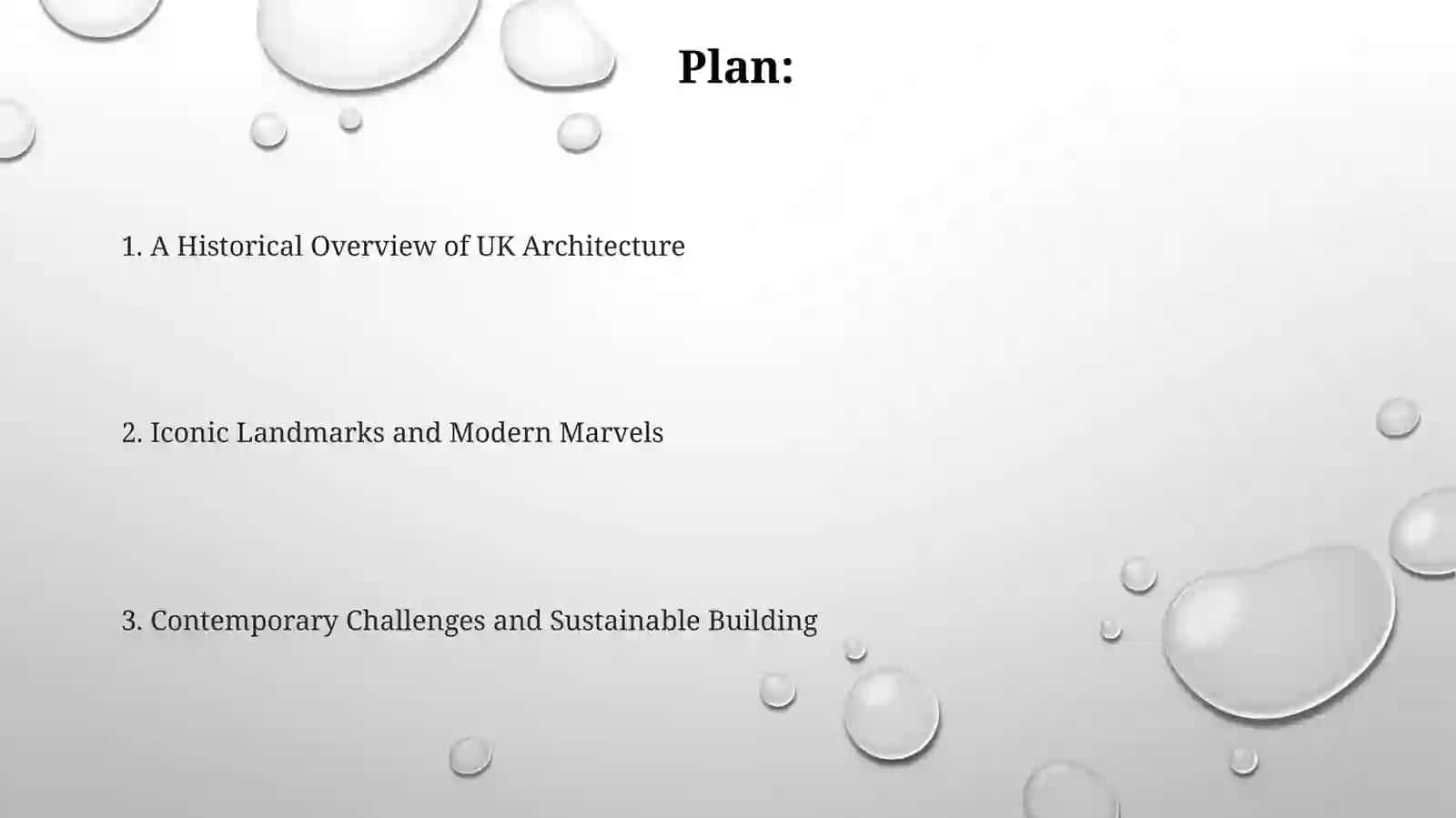 Plan:

1. A Historical Overview of UK Architecture

2. Iconic Landmarks and Modern Marvels

3. Contemporary Challenges and Sustainable Building